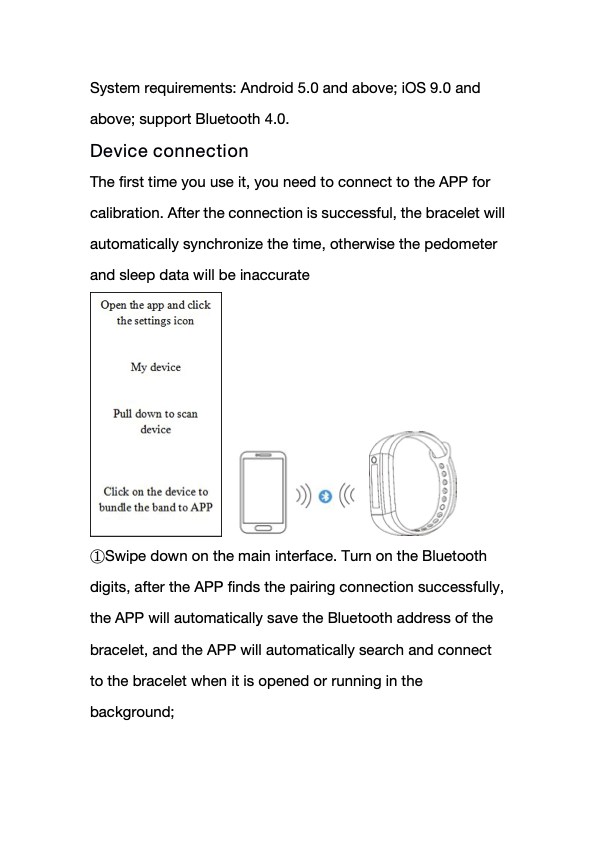 System requirements: Android 5.0 and above; iOS 9.0 and above; support Bluetooth 4.0.

Device connection

The first time you use it, you need to connect to the APP for calibration. After the connection is successful, the bracelet will automatically synchronize the time, otherwise the pedometer and sleep data will be inaccurate

Open the app and click the settings icon

My device

Pull down to scan device

Click on the device to bundle the band to APP

①Swipe down on the main interface. Turn on the Bluetooth digits, after the APP finds the pairing connection successfully, the APP will automatically save the Bluetooth address of the bracelet, and the APP will automatically search and connect to the bracelet when it is opened or running in the background;